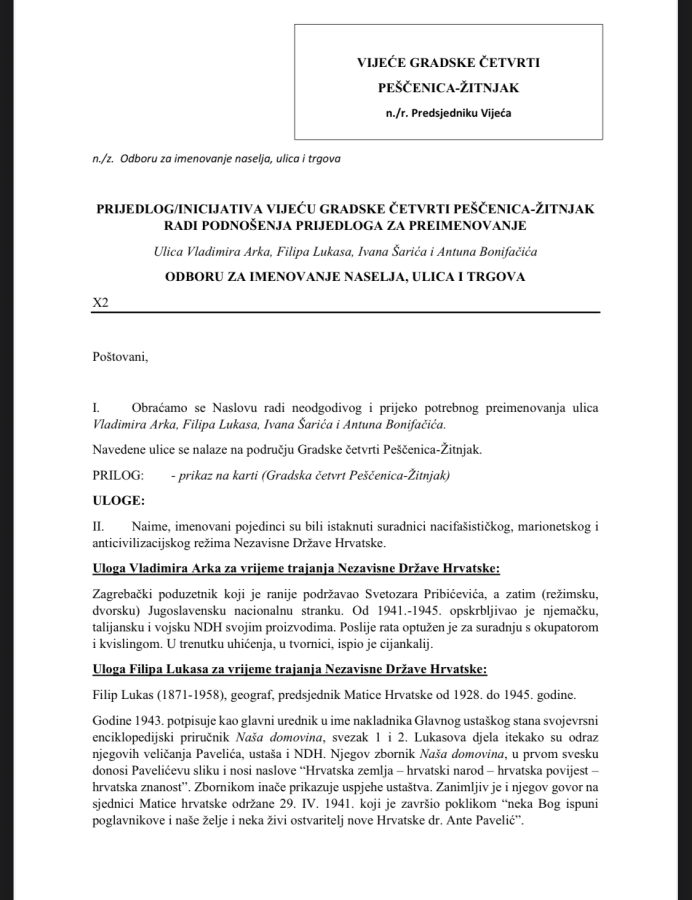 VIJEĆE GRADSKE ČETVRTI
PEŠČENICA-ŽITNJAK
n./r. Predsjedniku Vijeća

n./z. Odboru za imenovanje naselja, ulica i trgova

PRIJEDLOG/INICIJATIVA VIJEĆU GRADSKE ČETVRTI PEŠČENICA-ŽITNJAK RADI PODNOŠENJA PRIJEDLOGA ZA PREIMENOVANJE

Ulica Vladimira Arka, Filipa Lukasa, Ivana Šarića i Antuna Bonifačića

ODBORU ZA IMENOVANJE NASELJA, ULICA I TRGOVA

X2

Poštovani,

I. Obraćamo se Naslovu radi neodgodivog i prijeko potrebnog preimenovanja ulica Vladimira Arka, Filipa Lukasa, Ivana Šarića i Antuna Bonifačića.

Navedene ulice se nalaze na području Gradske četvrti Peščenica-Žitnjak.

PRILOG: - prikaz na karti (Gradska četvrt Peščenica-Žitnjak)

ULOGE:

II. Naime, imenovani pojedinci su bili istaknuti suradnici nacifašističkog, marionetskog i anticivilizacijskog režima Nezavisne Države Hrvatske.

Uloga Vladimira Arka za vrijeme trajanja Nezavisne Države Hrvatske:

Zagrebački poduzetnik koji je ranije podržavao Svetozara Pribićevića, a zatim (režimsku, dvorsku) Jugoslavensku nacionalnu stranku. Od 1941.-1945. opskrbljivao je njemačku, talijansku i vojsku NDH svojim proizvodima. Poslije rata optužen je za suradnju s okupatorom i kvislingom. U trenutku uhićenja, u tvornici, ispio je cijankalij.

Uloga Filipa Lukasa za vrijeme trajanja Nezavisne Države Hrvatske:

Filip Lukas (1871-1958), geograf, predsjednik Matice Hrvatske od 1928. do 1945. godine.

Godine 1943. potpisuje kao glavni urednik u ime nakladnika Glavnog ustaškog stana svojevrsni enciklopedijski priručnik Naša domovina, svezak 1 i 2. Lukasova djela itekako su odraz njegovih veličanja Pavelića, ustaša i NDH. Njegov zbornik Naša domovina, u prvom svesku donosi Pavelićevu sliku i nosi naslove "Hrvatska zemlja – hrvatski narod – hrvatska povijest – hrvatska znanost". Zbornikom inače prikazuje uspjehe ustaštva. Zanimljiv je i njegov govor na sjednici Matice hrvatske održane 29. IV. 1941. koji je završio poklikom "neka Bog ispuni poglavnikove i naše želje i neka živi ostvaritelj nove Hrvatske dr. Ante Pavelić".